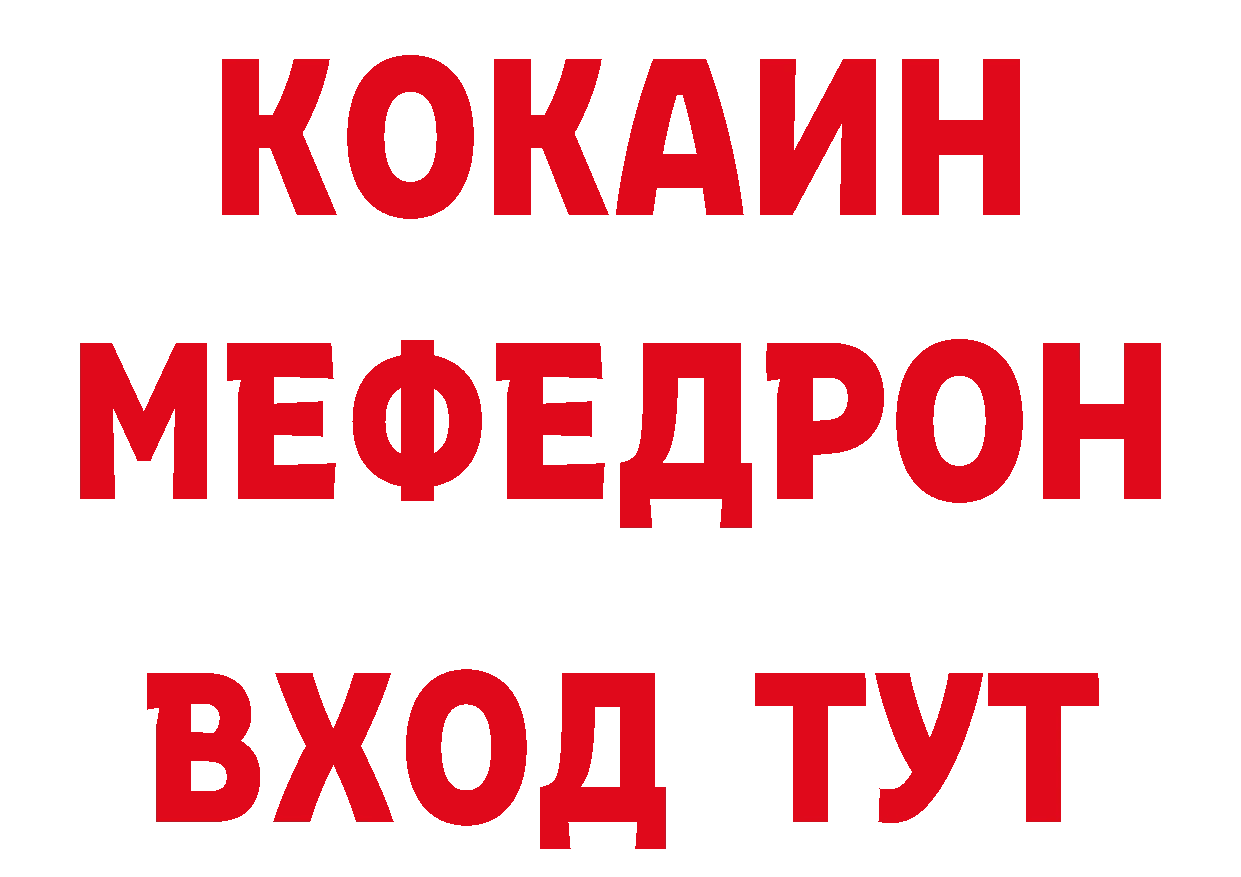 КОКАИН
МЕФЕДРОН
ВХОД ТУТ